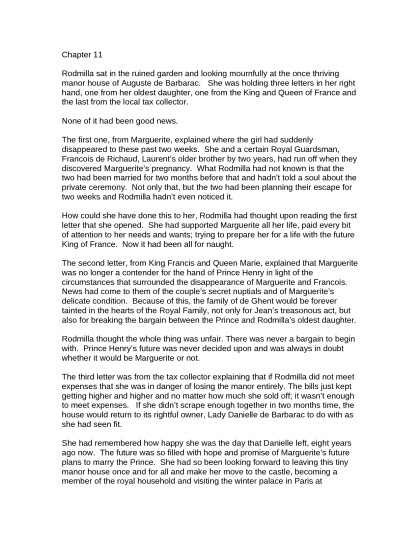 Chapter 11

Rodmilla sat in the ruined garden and looking mournfully at the once thriving manor house of Auguste de Barbarac. She was holding three letters in her right hand, one from her oldest daughter, one from the King and Queen of France and the last from the local tax collector.

None of it had been good news.

The first one, from Marguerite, explained where the girl had suddenly disappeared to these past two weeks. She and a certain Royal Guardsman, Francois de Richaud, Laurent's older brother by two years, had run off when they discovered Marguerite's pregnancy. What Rodmilla had not known is that the two had been married for two months before that and hadn't told a soul about the private ceremony. Not only that, but the two had been planning their escape for two weeks and Rodmilla hadn't even noticed it.

How could she have done this to her, Rodmilla had thought upon reading the first letter that she opened. She had supported Marguerite all her life, paid every bit of attention to her needs and wants; trying to prepare her for a life with the future King of France. Now it had been all for naught.

The second letter, from King Francis and Queen Marie, explained that Marguerite was no longer a contender for the hand of Prince Henry in light of the circumstances that surrounded the disappearance of Marguerite and Francois. News had come to them of the couple's secret nuptials and of Marguerite's delicate condition. Because of this, the family of de Ghent would be forever tainted in the hearts of the Royal Family, not only for Jean's treasonous act, but also for breaking the bargain between the Prince and Rodmilla's oldest daughter.

Rodmilla thought the whole thing was unfair. There was never a bargain to begin with. Prince Henry's future was never decided upon and was always in doubt whether it would be Marguerite or not.

The third letter was from the tax collector explaining that if Rodmilla did not meet expenses that she was in danger of losing the manor entirely. The bills just kept getting higher and higher and no matter how much she sold off; it wasn't enough to meet expenses. If she didn't scrape enough together in two months time, the house would return to its rightful owner, Lady Danielle de Barbarac to do with as she had seen fit.

She had remembered how happy she was the day that Danielle left, eight years ago now. The future was so filled with hope and promise of Marguerite's future plans to marry the Prince. She had so been looking forward to leaving this tiny manor house once and for all and make her move to the castle, becoming a member of the royal household and visiting the winter palace in Paris at